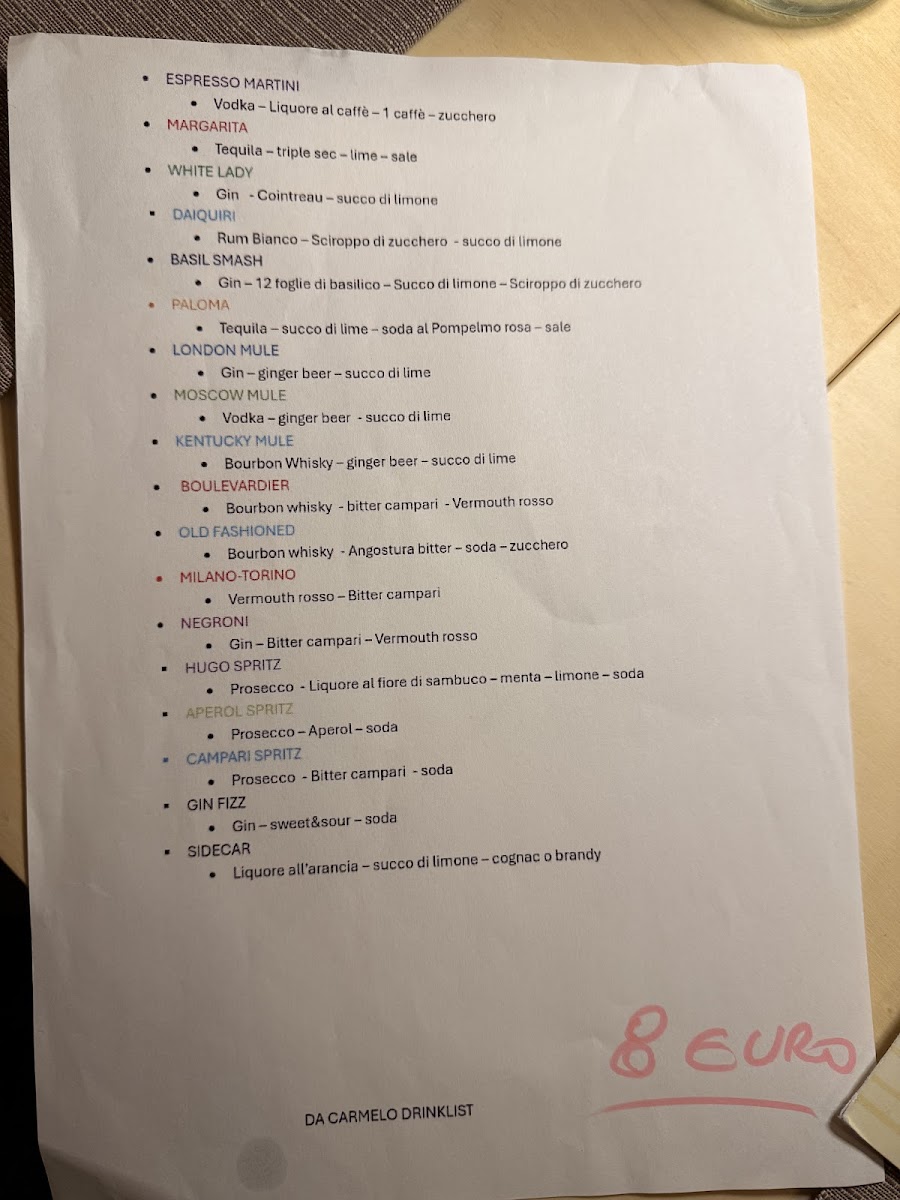 - ESPRESSO MARTINI
  - Vodka – Liquore al caffè – 1 caffè – zucchero
- MARGARITA
  - Tequila – triple sec – lime – sale
- WHITE LADY
  - Gin - Cointreau – succo di limone
- DAIQUIRI
  - Rum Bianco – Sciroppo di zucchero - succo di limone
- BASIL SMASH
  - Gin – 12 foglie di basilico – Succo di limone – Sciroppo di zucchero
- PALOMA
  - Tequila – succo di lime – soda al Pompelmo rosa – sale
- LONDON MULE
  - Gin – ginger beer – succo di lime
- MOSCOW MULE
  - Vodka – ginger beer - succo di lime
- KENTUCKY MULE
  - Bourbon Whisky – ginger beer – succo di lime
- BOULEVARDIER
  - Bourbon whisky - bitter campari - Vermouth rosso
- OLD FASHIONED
  - Bourbon whisky - Angostura bitter – soda – zucchero
- MILANO-TORINO
  - Vermouth rosso – Bitter campari
- NEGRONI
  - Gin – Bitter campari – Vermouth rosso
- HUGO SPRITZ
  - Prosecco - Liquore al fiore di sambuco – menta – limone – soda
- APEROL SPRITZ
  - Prosecco – Aperol – soda
- CAMPARI SPRITZ
  - Prosecco - Bitter campari - soda
- GIN FIZZ
  - Gin – sweet&sour – soda
- SIDECAR
  - Liquore all'arancia – succo di limone – cognac o brandy

8 EURO

DA CARMELO DRINKLIST